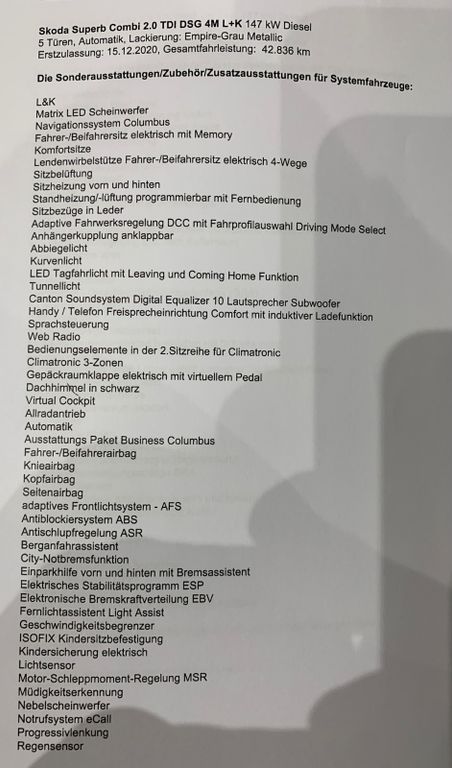 Skoda Superb Combi 2.0 TDI DSG 4M L+K 147 kW Diesel
5 Türen, Automatik, Lackierung: Empire-Grau Metallic
Erstzulassung: 15.12.2020, Gesamtfahrleistung: 42.836 km

Die Sonderausstattungen/Zubehör/Zusatzausstattungen für Systemfahrzeuge:

L&K
Matrix LED Scheinwerfer
Navigationssystem Columbus
Fahrer-/Beifahrersitz elektrisch mit Memory
Komfortsitze
Lendenwirbelstütze Fahrer-/Beifahrersitz elektrisch 4-Wege
Sitzbelüftung
Sitzheizung vorn und hinten
Standheizung/-lüftung programmierbar mit Fernbedienung
Sitzbezüge in Leder
Adaptive Fahrwerksregelung DCC mit Fahrprofilauswahl Driving Mode Select
Anhängerkupplung anklappbar
Abbiegelicht
Kurvenlicht
LED Tagfahrlicht mit Leaving und Coming Home Funktion
Tunnellicht
Canton Soundsystem Digital Equalizer 10 Lautsprecher Subwoofer
Handy / Telefon Freisprecheinrichtung Comfort mit induktiver Ladefunktion
Sprachsteuerung
Web Radio
Bedienungselemente in der 2.Sitzreihe für Climatronic
Climatronic 3-Zonen
Gepäckraumklappe elektrisch mit virtuellem Pedal
Dachhimmel in schwarz
Virtual Cockpit
Allradantrieb
Automatik
Ausstattungs Paket Business Columbus
Fahrer-/Beifahrerairbag
Knieairbag
Kopfairbag
Seitenairbag
adaptives Frontlichtsystem - AFS
Antiblockiersystem ABS
Antischlupfregelung ASR
Berganfahrassistent
City-Notbremsfunktion
Einparkhilfe vorn und hinten mit Bremsassistent
Elektrisches Stabilitätsprogramm ESP
Elektronische Bremskraftverteilung EBV
Fernlichtassistent Light Assist
Geschwindigkeitsbegrenzer
ISOFIX Kindersitzbefestigung
Kindersicherung elektrisch
Lichtsensor
Motor-Schleppmoment-Regelung MSR
Müdigkeitserkennung
Nebelscheinwerfer
Notrufsystem eCall
Progressivlenkung
Regensensor